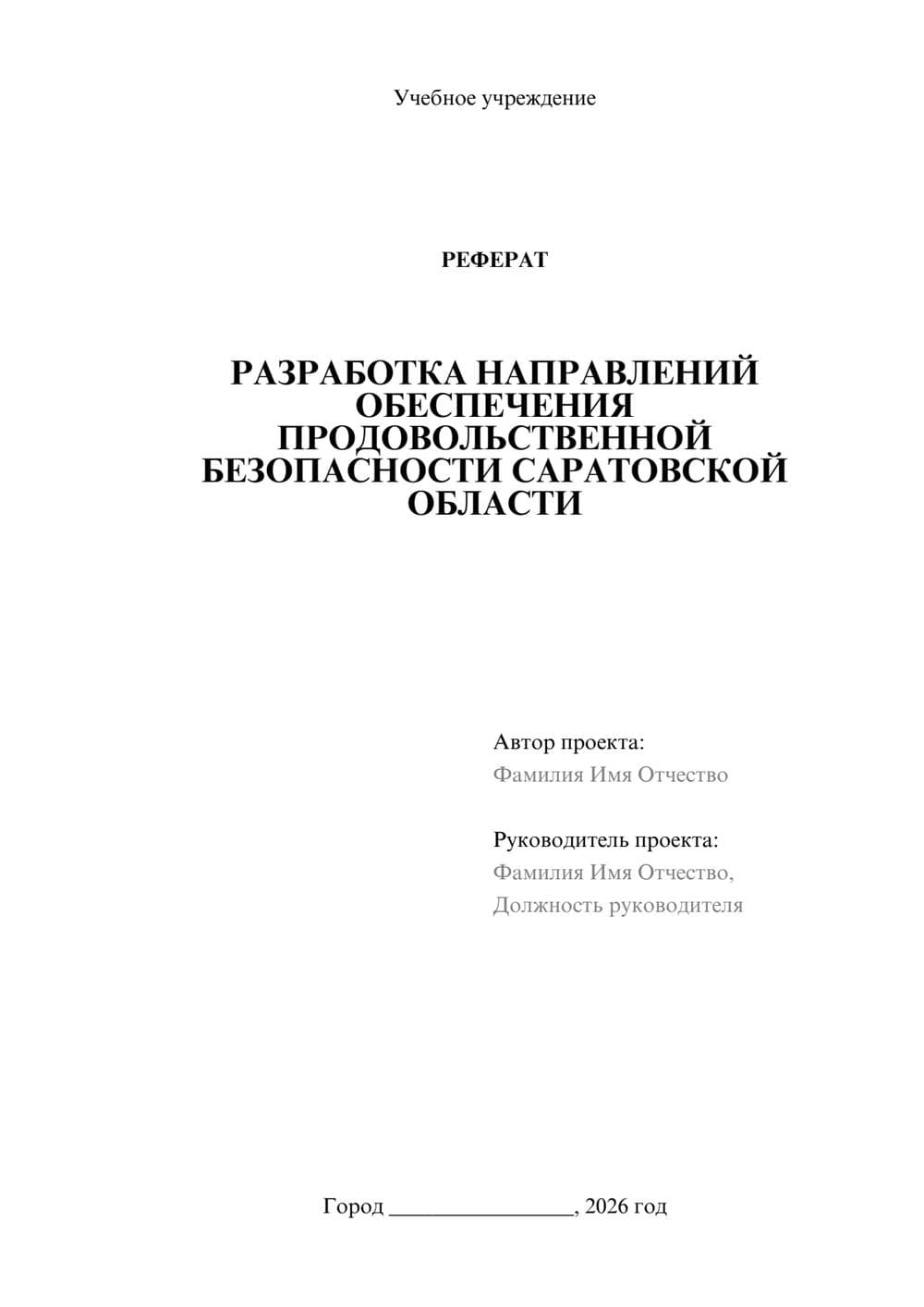 Учебное учреждение

РЕФЕРАТ

РАЗРАБОТКА НАПРАВЛЕНИЙ ОБЕСПЕЧЕНИЯ ПРОДОВОЛЬСТВЕННОЙ БЕЗОПАСНОСТИ САРАТОВСКОЙ ОБЛАСТИ

Автор проекта:
Фамилия Имя Отчество

Руководитель проекта:
Фамилия Имя Отчество,
Должность руководителя

Город ________________, 2026 год